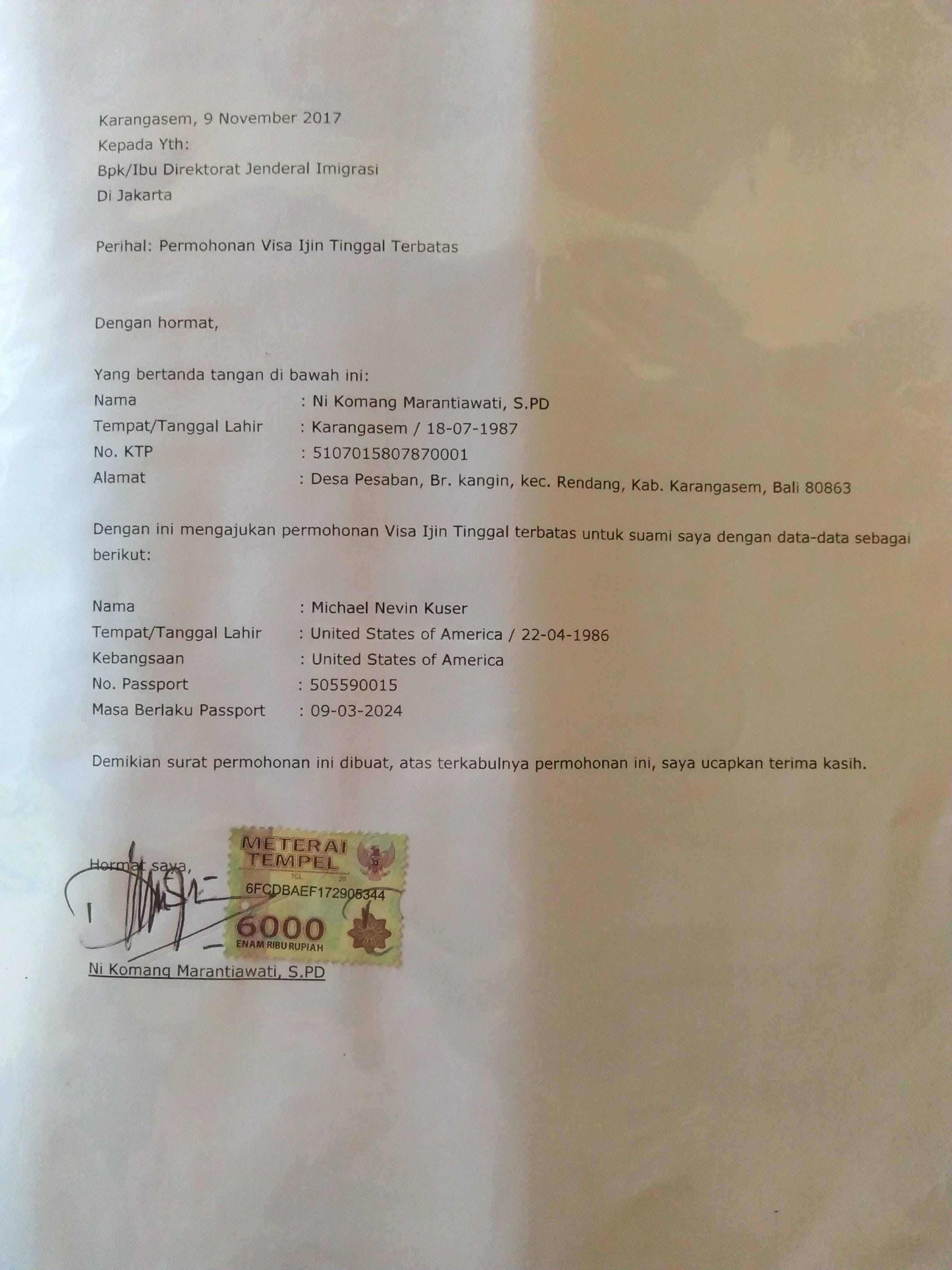 Karangasem, 9 November 2017
Kepada Yth:
Bpk/Ibu Direktorat Jenderal Imigrasi
Di Jakarta

Perihal: Permohonan Visa Ijin Tinggal Terbatas

Dengan hormat,

Yang bertanda tangan di bawah ini:
Nama : Ni Komang Marantiawati, S.PD
Tempat/Tanggal Lahir : Karangasem / 18-07-1987
No. KTP : 5107015807870001
Alamat : Desa Pesaban, Br. kangin, kec. Rendang, Kab. Karangasem, Bali 80863

Dengan ini mengajukan permohonan Visa Ijin Tinggal terbatas untuk suami saya dengan data-data sebagai berikut:

Nama : Michael Nevin Kuser
Tempat/Tanggal Lahir : United States of America / 22-04-1986
Kebangsaan : United States of America
No. Passport : 505590015
Masa Berlaku Passport : 09-03-2024

Demikian surat permohonan ini dibuat, atas terkabulnya permohonan ini, saya ucapkan terima kasih.

Hormat saya,

METERAI TEMPEL
TGL. 20
6FCDBAEF172905344
6000
ENAM RIBU RUPIAH

Ni Komang Marantiawati, S.PD